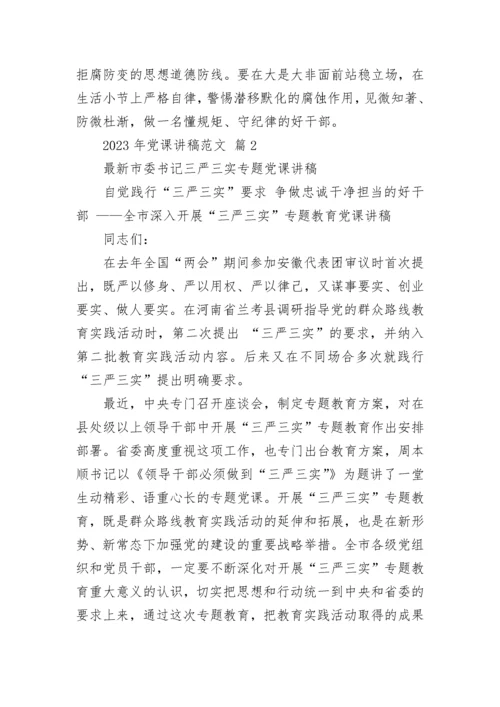 拒腐防变的思想道德防线。要在大是大非面前站稳立场，在生活小节上严格自律，警惕潜移默化的腐蚀作用，见微知著、防微杜渐，做一名懂规矩、守纪律的好干部。

2023 年党课讲稿范文 篇 2

最新市委书记三严三实专题党课讲稿

自觉践行“三严三实”要求 争做忠诚干净担当的好干部 ——全市深入开展“三严三实”专题教育党课讲稿

同志们：

在去年全国“两会”期间参加安徽代表团审议时首次提出，既严以修身、严以用权、严以律己，又谋事要实、创业要实、做人要实。在河南省兰考县调研指导党的群众路线教育实践活动时，第二次提出 “三严三实”的要求，并纳入第二批教育实践活动内容。后来又在不同场合多次就践行“三严三实”提出明确要求。

最近，中央专门召开座谈会，制定专题教育方案，对在县处级以上领导干部中开展“三严三实”专题教育作出安排部署。省委高度重视这项工作，也专门出台教育方案，周本顺书记以《领导干部必须做到“三严三实”》为题讲了一堂生动精彩、语重心长的专题党课。开展“三严三实”专题教育，既是群众路线教育实践活动的延伸和拓展，也是在新形势、新常态下加强党的建设的重要战略举措。全市各级党组织和党员干部，一定要不断深化对开展“三严三实”专题教育重大意义的认识，切实把思想和行动统一到中央和省委的要求上来，通过这次专题教育，把教育实践活动取得的成果